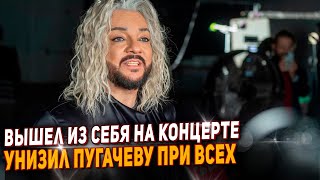 ВЫШЕЛ ИЗ СЕБЯ НА КОНЦЕРТЕ
УНИЗИЛ ПУГАЧЕВУ ПРИ ВСЕХ